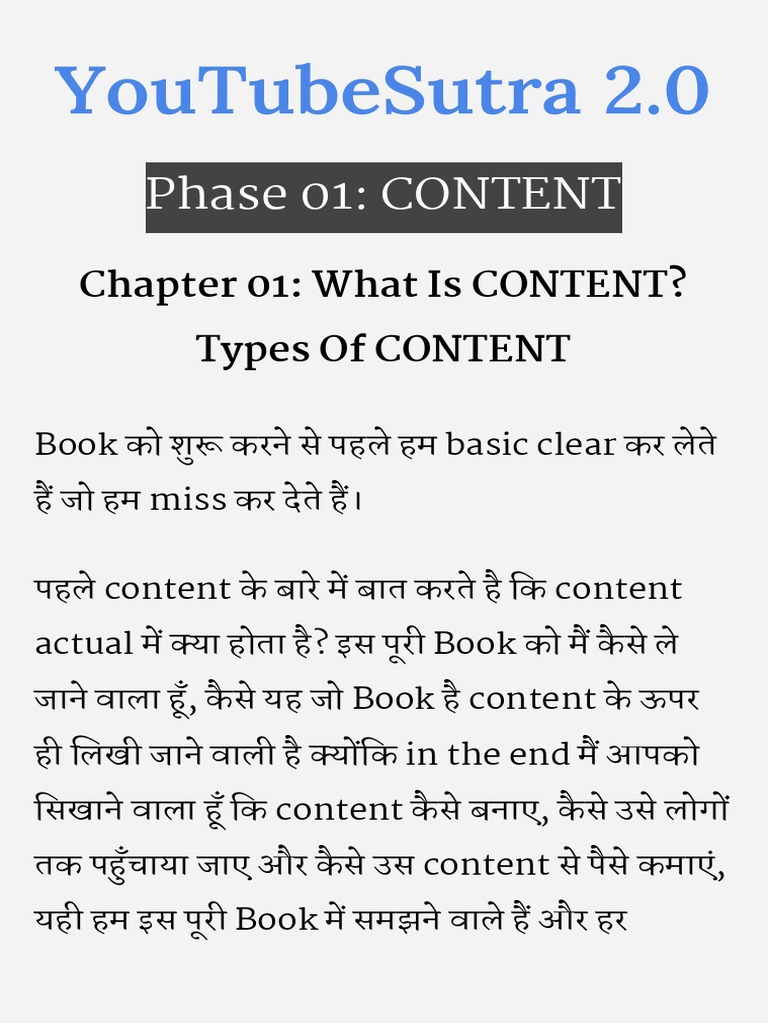 YouTubeSutra 2.0

Phase 01: CONTENT

Chapter 01: What Is CONTENT? Types Of CONTENT

Book को शुरू करने से पहले हम basic clear कर लेते हैं जो हम miss कर देते हैं।

पहले content के बारे में बात करते है कि content actual में क्या होता है? इस पूरी Book को मैं कैसे ले जाने वाला हूँ, कैसे यह जो Book है content के ऊपर ही लिखी जाने वाली है क्योंकि in the end मैं आपको सिखाने वाला हूँ कि content कैसे बनाए, कैसे उसे लोगों तक पहुँचाया जाए और कैसे उस content से पैसे कमाएं, यही हम इस पूरी Book में समझने वाले हैं और हर